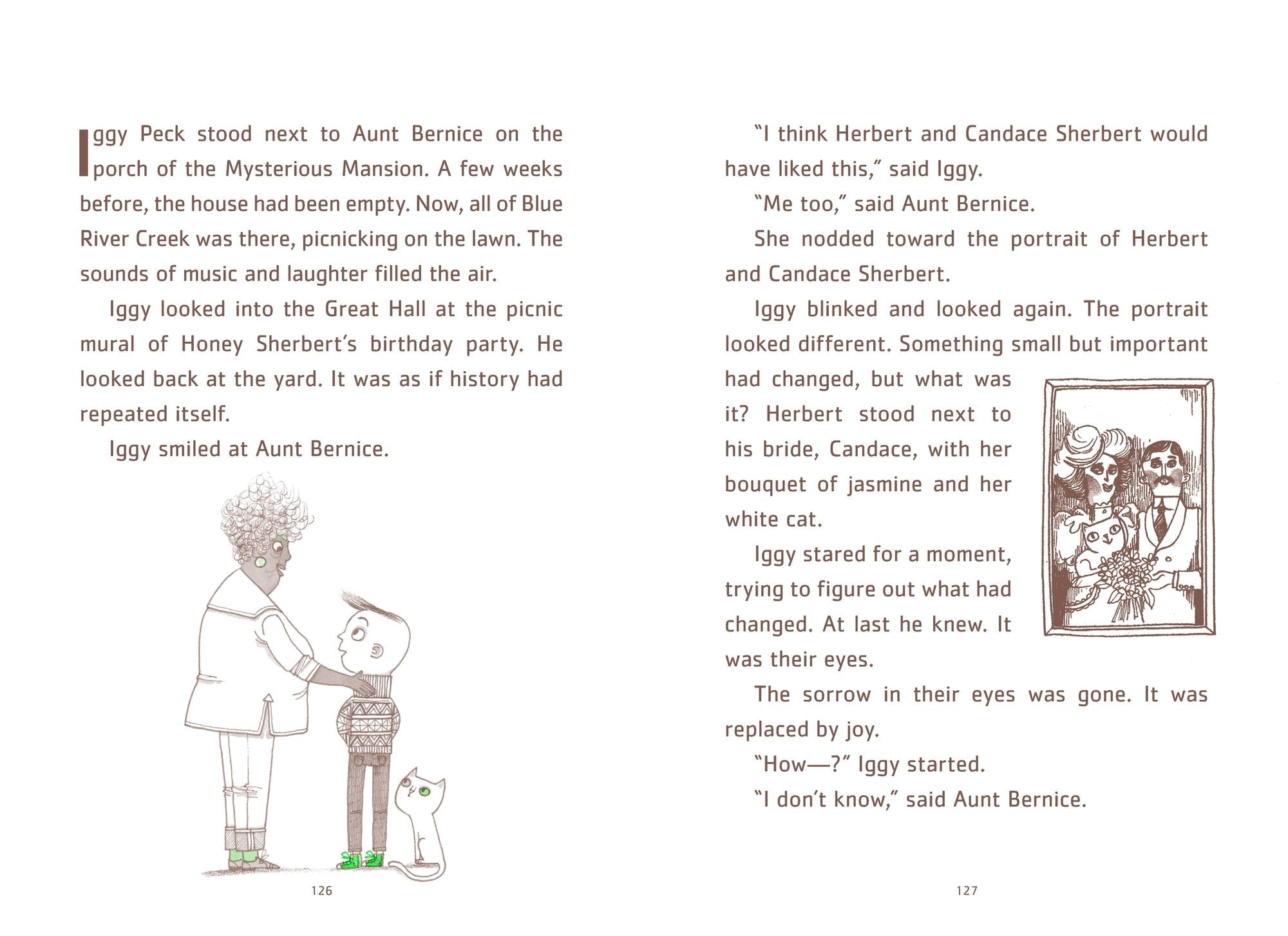 Iggy Peck stood next to Aunt Bernice on the porch of the Mysterious Mansion. A few weeks before, the house had been empty. Now, all of Blue River Creek was there, picnicking on the lawn. The sounds of music and laughter filled the air.

Iggy looked into the Great Hall at the picnic mural of Honey Sherbert's birthday party. He looked back at the yard. It was as if history had repeated itself.

Iggy smiled at Aunt Bernice.

126

"I think Herbert and Candace Sherbert would have liked this," said Iggy.

"Me too," said Aunt Bernice.

She nodded toward the portrait of Herbert and Candace Sherbert.

Iggy blinked and looked again. The portrait looked different. Something small but important had changed, but what was it? Herbert stood next to his bride, Candace, with her bouquet of jasmine and her white cat.

Iggy stared for a moment, trying to figure out what had changed. At last he knew. It was their eyes.

The sorrow in their eyes was gone. It was replaced by joy.

"How—?" Iggy started.

"I don't know," said Aunt Bernice.

127